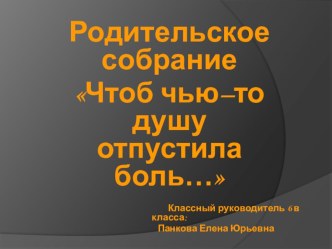 Родительское собрание
«Чтоб чью–то душу отпустила боль…»

Классный руководитель 6в класса:
Панкова Елена Юрьевна